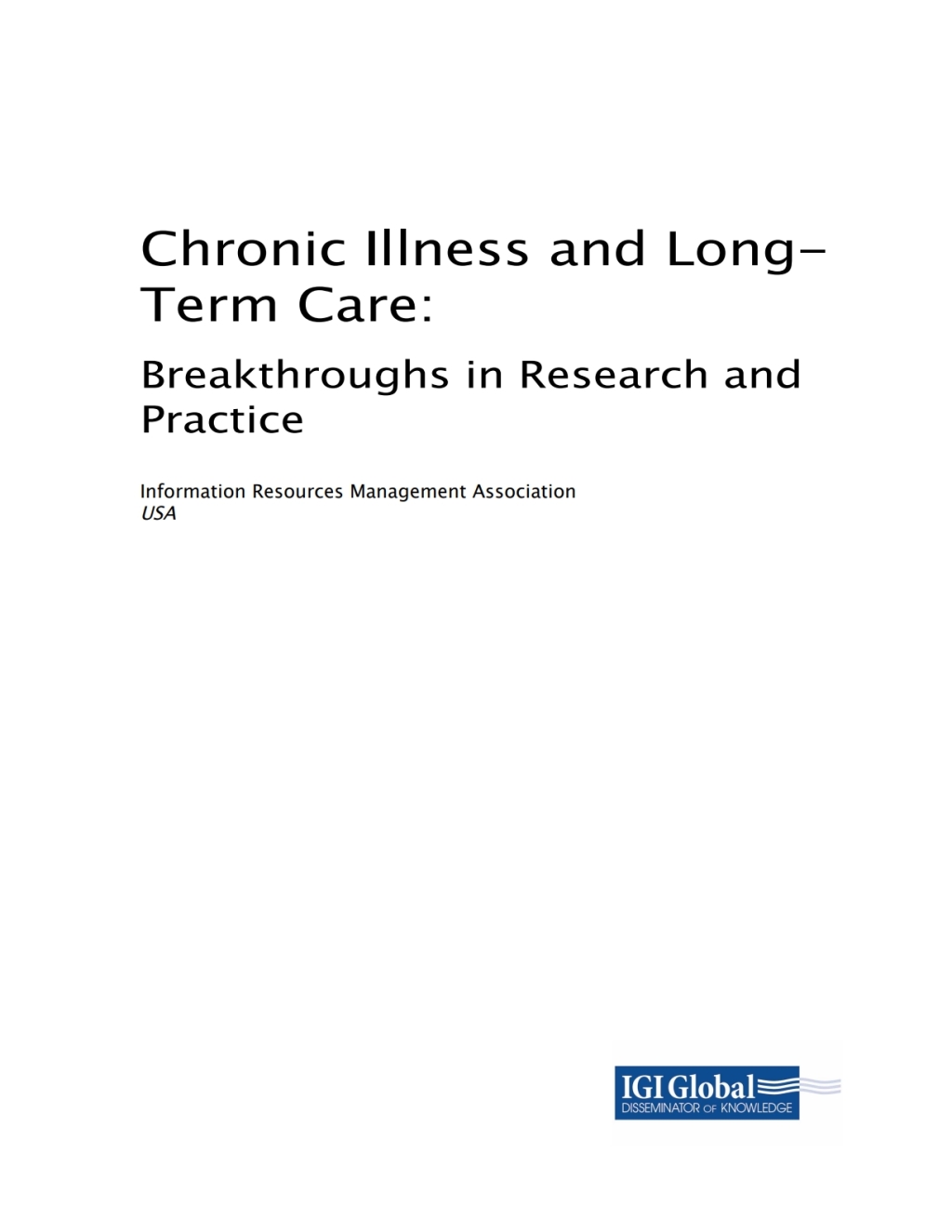 Chronic Illness and Long-Term Care:

Breakthroughs in Research and Practice

Information Resources Management Association
USA

IGI Global
DISSEMINATOR OF KNOWLEDGE